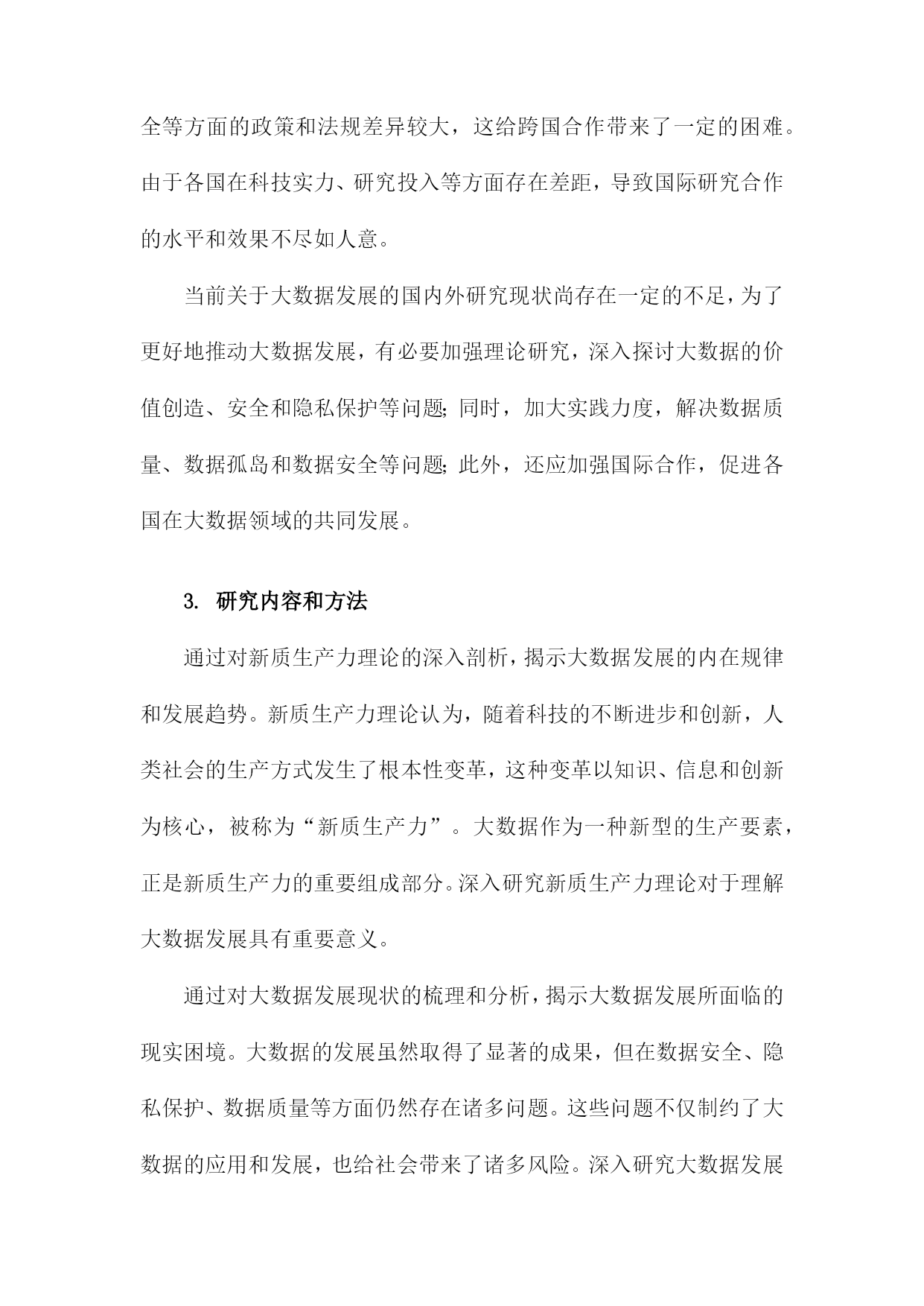 全等方面的政策和法规差异较大，这给跨国合作带来了一定的困难。由于各国在科技实力、研究投入等方面存在差距，导致国际研究合作的水平和效果不尽如人意。

当前关于大数据发展的国内外研究现状尚存在一定的不足，为了更好地推动大数据发展，有必要加强理论研究，深入探讨大数据的价值创造、安全和隐私保护等问题;同时，加大实践力度，解决数据质量、数据孤岛和数据安全等问题;此外，还应加强国际合作，促进各国在大数据领域的共同发展。

3. 研究内容和方法

通过对新质生产力理论的深入剖析，揭示大数据发展的内在规律和发展趋势。新质生产力理论认为，随着科技的不断进步和创新，人类社会的生产方式发生了根本性变革，这种变革以知识、信息和创新为核心，被称为“新质生产力”。大数据作为一种新型的生产要素，正是新质生产力的重要组成部分。深入研究新质生产力理论对于理解大数据发展具有重要意义。

通过对大数据发展现状的梳理和分析，揭示大数据发展所面临的现实困境。大数据的发展虽然取得了显著的成果，但在数据安全、隐私保护、数据质量等方面仍然存在诸多问题。这些问题不仅制约了大数据的应用和发展，也给社会带来了诸多风险。深入研究大数据发展